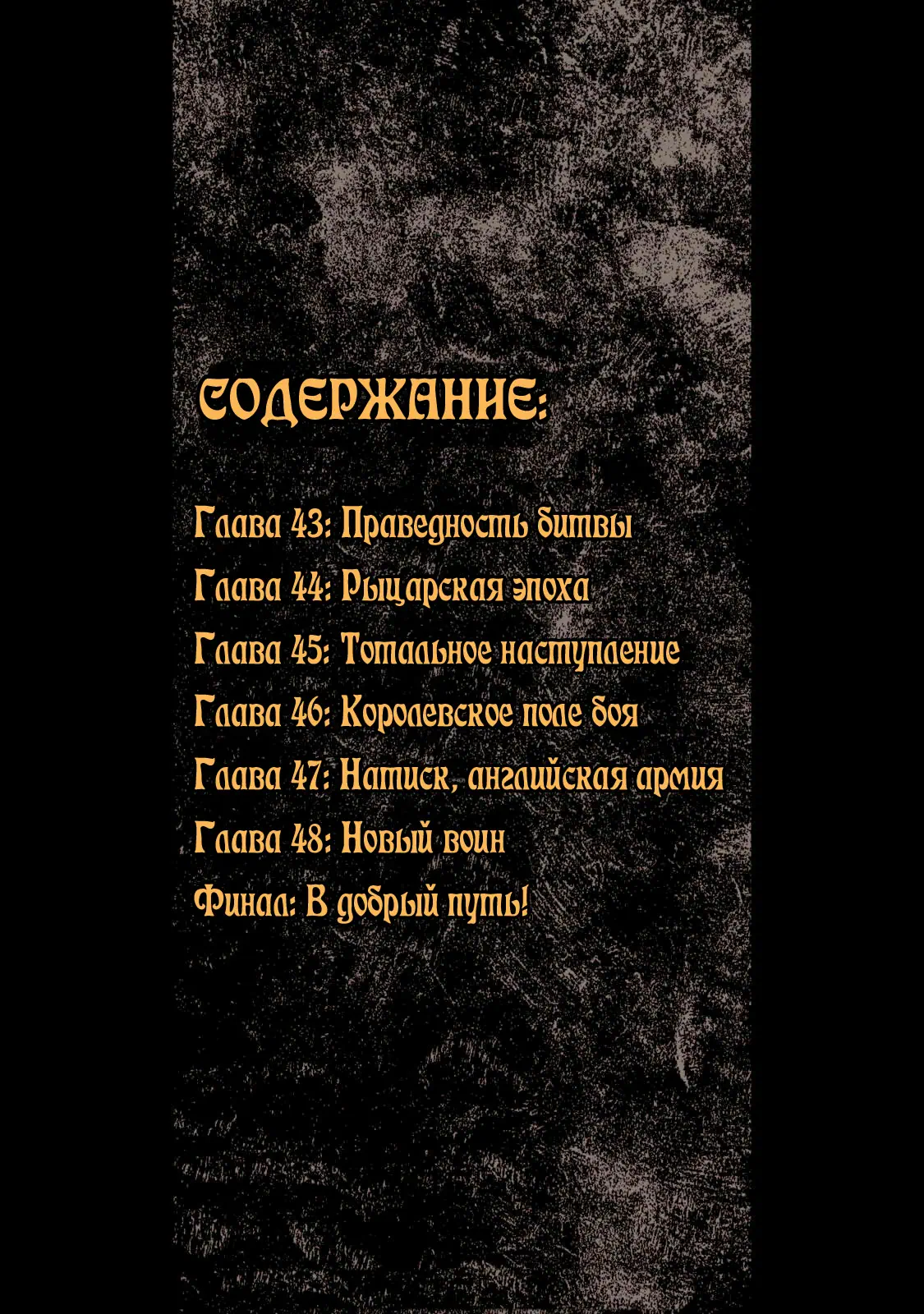 СОДЕРЖАНИЕ:

Глава 43: Праведность битвы
Глава 44: Рыцарская эпоха
Глава 45: Тотальное наступление
Глава 46: Королевское поле боя
Глава 47: Натиск, английская армия
Глава 48: Новый воин
Финал: В добрый путь!